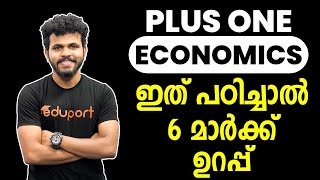 eduport

PLUS ONE
ECONOMICS
ഇത് പഠിച്ചാൽ
6 മാർക്ക്
ഉറപ്പ്